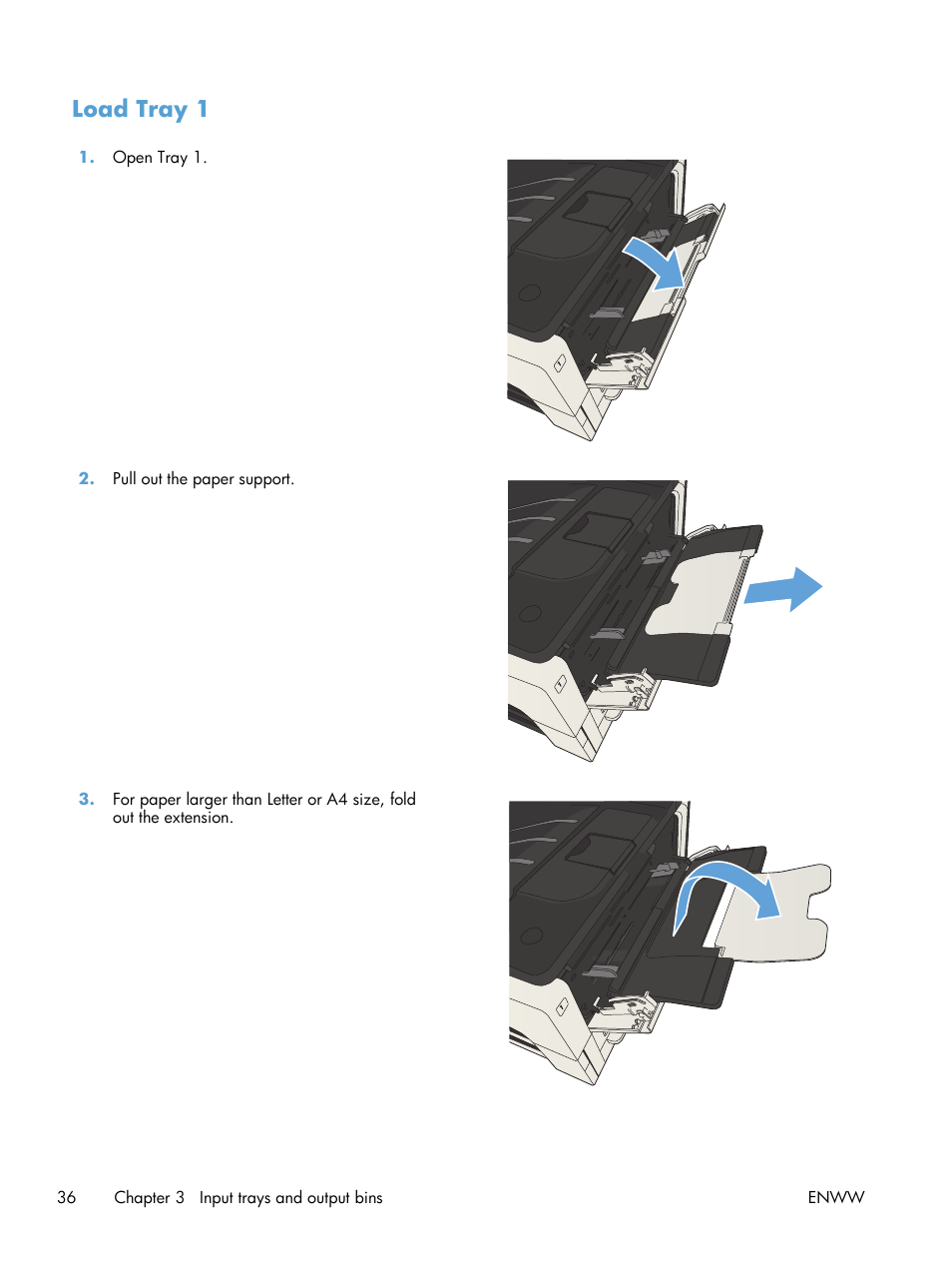 Load Tray 1

1. Open Tray 1.

2. Pull out the paper support.

3. For paper larger than Letter or A4 size, fold out the extension.

36 Chapter 3 Input trays and output bins ENWW